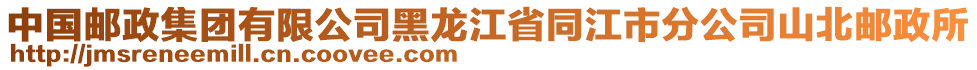 中国邮政集团有限公司黑龙江省同江市分公司山北邮政所
http://jmsreneemill.cn.coovee.com